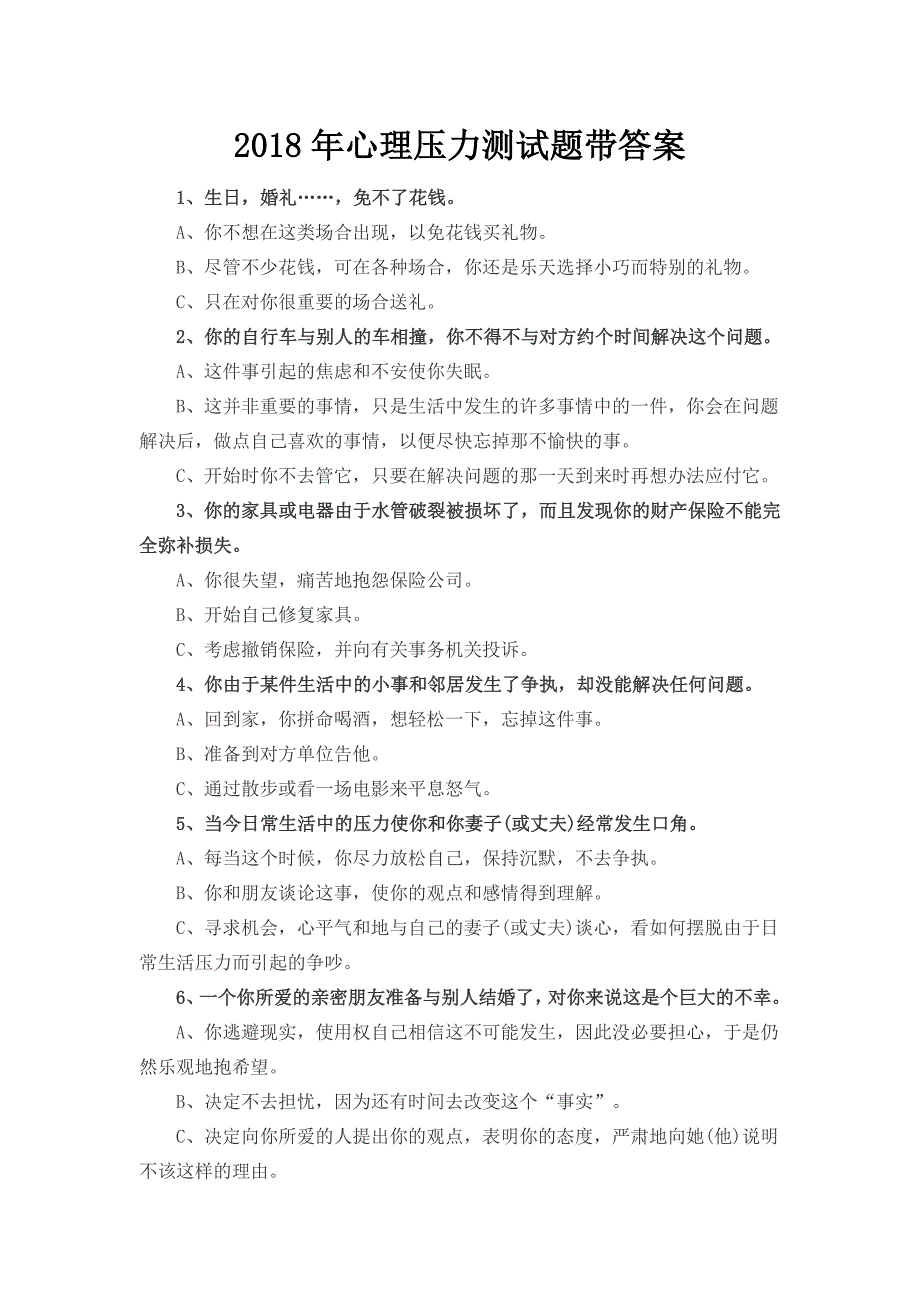 2018年心理压力测试题带答案

1、生日，婚礼……，免不了花钱。

A、你不想在这类场合出现，以免花钱买礼物。

B、尽管不少花钱，可在各种场合，你还是乐天选择小巧而特别的礼物。

C、只在对你很重要的场合送礼。

2、你的自行车与别人的车相撞，你不得不与对方约个时间解决这个问题。

A、这件事引起的焦虑和不安使你失眠。

B、这并非重要的事情，只是生活中发生的许多事情中的一件，你会在问题解决后，做点自己喜欢的事情，以便尽快忘掉那不愉快的事。

C、开始时你不去管它，只要在解决问题的那一天到来时再想办法应付它。

3、你的家具或电器由于水管破裂被损坏了，而且发现你的财产保险不能完全弥补损失。

A、你很失望，痛苦地抱怨保险公司。

B、开始自己修复家具。

C、考虑撤销保险，并向有关事务机关投诉。

4、你由于某件生活中的小事和邻居发生了争执，却没能解决任何问题。

A、回到家，你拼命喝酒，想轻松一下，忘掉这件事。

B、准备到对方单位告他。

C、通过散步或看一场电影来平息怒气。

5、当今日常生活中的压力使你和你妻子(或丈夫)经常发生口角。

A、每当这个时候，你尽力放松自己，保持沉默，不去争执。

B、你和朋友谈论这事，使你的观点和感情得到理解。

C、寻求机会，心平气和地与自己的妻子(或丈夫)谈心，看如何摆脱由于日常生活压力而引起的争吵。

6、一个你所爱的亲密朋友准备与别人结婚了，对你来说这是个巨大的不幸。

A、你逃避现实，使用权自己相信这不可能发生，因此没必要担心，于是仍然乐观地抱希望。

B、决定不去担忧，因为还有时间去改变这个“事实”。

C、决定向你所爱的人提出你的观点，表明你的态度，严肃地向她(他)说明不该这样的理由。